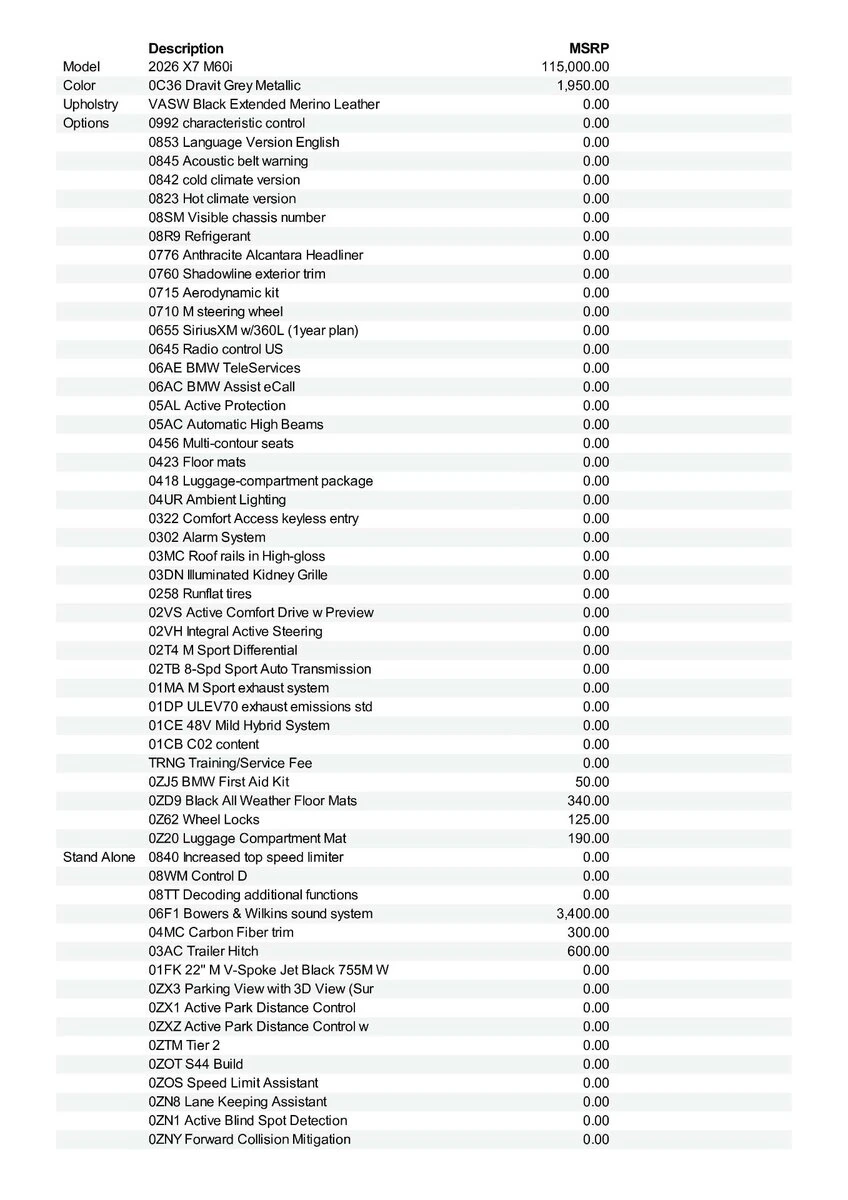 |  | Description | MSRP |
|---|---|---|
| Model | 2026 X7 M60i | 115,000.00 |
| Color | 0C36 Dravit Grey Metallic | 1,950.00 |
| Upholstry | VASW Black Extended Merino Leather | 0.00 |
| Options | 0992 characteristic control | 0.00 |
|  | 0853 Language Version English | 0.00 |
|  | 0845 Acoustic belt warning | 0.00 |
|  | 0842 cold climate version | 0.00 |
|  | 0823 Hot climate version | 0.00 |
|  | 08SM Visible chassis number | 0.00 |
|  | 08R9 Refrigerant | 0.00 |
|  | 0776 Anthracite Alcantara Headliner | 0.00 |
|  | 0760 Shadowline exterior trim | 0.00 |
|  | 0715 Aerodynamic kit | 0.00 |
|  | 0710 M steering wheel | 0.00 |
|  | 0655 SiriusXM w/360L (1year plan) | 0.00 |
|  | 0645 Radio control US | 0.00 |
|  | 06AE BMW TeleServices | 0.00 |
|  | 06AC BMW Assist eCall | 0.00 |
|  | 05AL Active Protection | 0.00 |
|  | 05AC Automatic High Beams | 0.00 |
|  | 0456 Multi-contour seats | 0.00 |
|  | 0423 Floor mats | 0.00 |
|  | 0418 Luggage-compartment package | 0.00 |
|  | 04UR Ambient Lighting | 0.00 |
|  | 0322 Comfort Access keyless entry | 0.00 |
|  | 0302 Alarm System | 0.00 |
|  | 03MC Roof rails in High-gloss | 0.00 |
|  | 03DN Illuminated Kidney Grille | 0.00 |
|  | 0258 Runflat tires | 0.00 |
|  | 02VS Active Comfort Drive w Preview | 0.00 |
|  | 02VH Integral Active Steering | 0.00 |
|  | 02T4 M Sport Differential | 0.00 |
|  | 02TB 8-Spd Sport Auto Transmission | 0.00 |
|  | 01MA M Sport exhaust system | 0.00 |
|  | 01DP ULEV70 exhaust emissions std | 0.00 |
|  | 01CE 48V Mild Hybrid System | 0.00 |
|  | 01CB C02 content | 0.00 |
|  | TRNG Training/Service Fee | 0.00 |
|  | 0ZJ5 BMW First Aid Kit | 50.00 |
|  | 0ZD9 Black All Weather Floor Mats | 340.00 |
|  | 0Z62 Wheel Locks | 125.00 |
|  | 0Z20 Luggage Compartment Mat | 190.00 |
| Stand Alone | 0840 Increased top speed limiter | 0.00 |
|  | 08WM Control D | 0.00 |
|  | 08TT Decoding additional functions | 0.00 |
|  | 06F1 Bowers & Wilkins sound system | 3,400.00 |
|  | 04MC Carbon Fiber trim | 300.00 |
|  | 03AC Trailer Hitch | 600.00 |
|  | 01FK 22" M V-Spoke Jet Black 755M W | 0.00 |
|  | 0ZX3 Parking View with 3D View (Sur | 0.00 |
|  | 0ZX1 Active Park Distance Control | 0.00 |
|  | 0ZXZ Active Park Distance Control w | 0.00 |
|  | 0ZTM Tier 2 | 0.00 |
|  | 0ZOT S44 Build | 0.00 |
|  | 0ZOS Speed Limit Assistant | 0.00 |
|  | 0ZN8 Lane Keeping Assistant | 0.00 |
|  | 0ZN1 Active Blind Spot Detection | 0.00 |
|  | 0ZNY Forward Collision Mitigation | 0.00 |